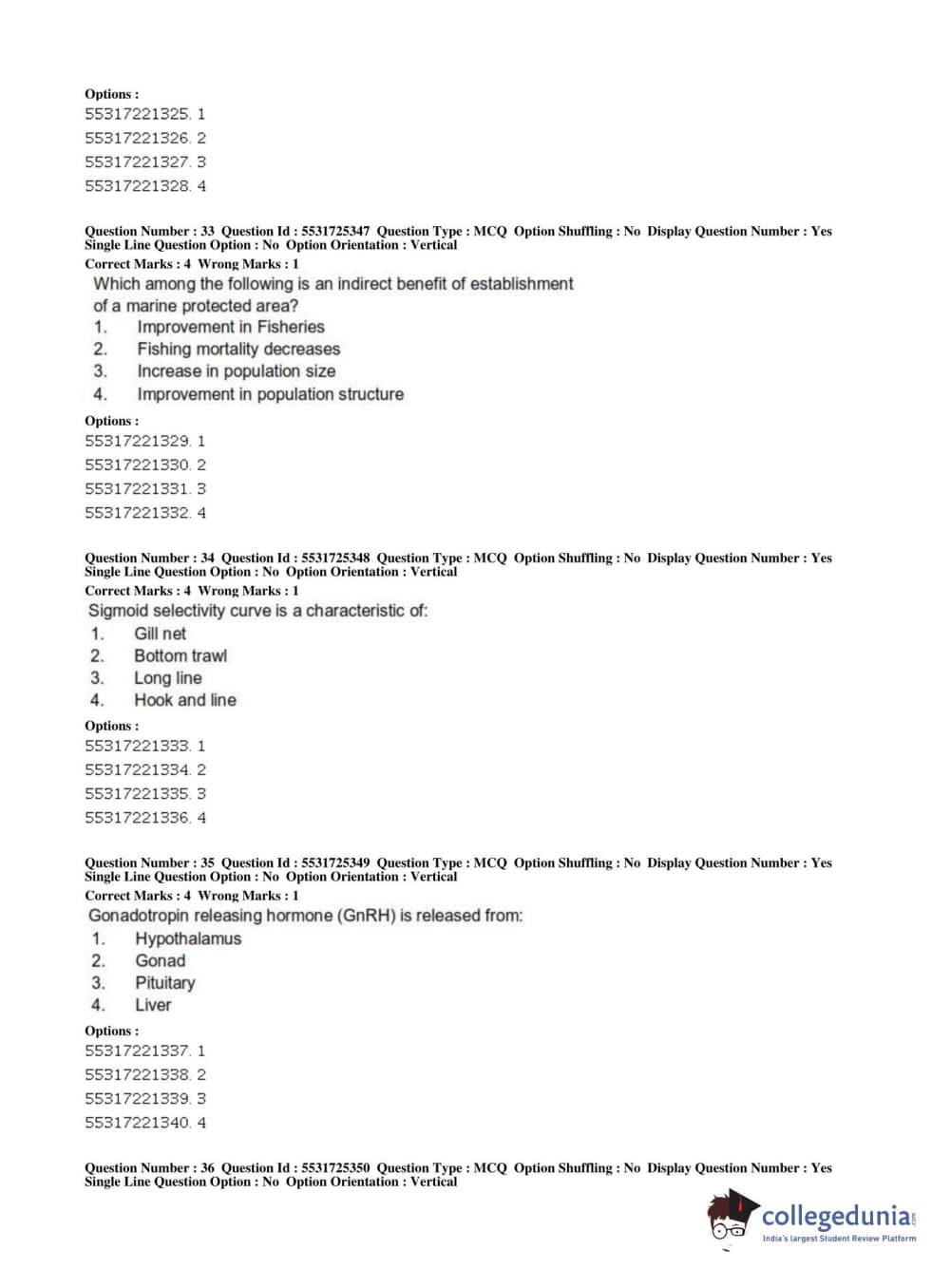 Options :
55317221325. 1
55317221326. 2
55317221327. 3
55317221328. 4

Question Number : 33 Question Id : 5531725347 Question Type : MCQ Option Shuffling : No Display Question Number : Yes Single Line Question Option : No Option Orientation : Vertical
Correct Marks : 4 Wrong Marks : 1
Which among the following is an indirect benefit of establishment of a marine protected area?
1. Improvement in Fisheries
2. Fishing mortality decreases
3. Increase in population size
4. Improvement in population structure
Options :
55317221329. 1
55317221330. 2
55317221331. 3
55317221332. 4

Question Number : 34 Question Id : 5531725348 Question Type : MCQ Option Shuffling : No Display Question Number : Yes Single Line Question Option : No Option Orientation : Vertical
Correct Marks : 4 Wrong Marks : 1
Sigmoid selectivity curve is a characteristic of:
1. Gill net
2. Bottom trawl
3. Long line
4. Hook and line
Options :
55317221333. 1
55317221334. 2
55317221335. 3
55317221336. 4

Question Number : 35 Question Id : 5531725349 Question Type : MCQ Option Shuffling : No Display Question Number : Yes Single Line Question Option : No Option Orientation : Vertical
Correct Marks : 4 Wrong Marks : 1
Gonadotropin releasing hormone (GnRH) is released from:
1. Hypothalamus
2. Gonad
3. Pituitary
4. Liver
Options :
55317221337. 1
55317221338. 2
55317221339. 3
55317221340. 4

Question Number : 36 Question Id : 5531725350 Question Type : MCQ Option Shuffling : No Display Question Number : Yes Single Line Question Option : No Option Orientation : Vertical

collegedunia.com
India's largest Student Review Platform